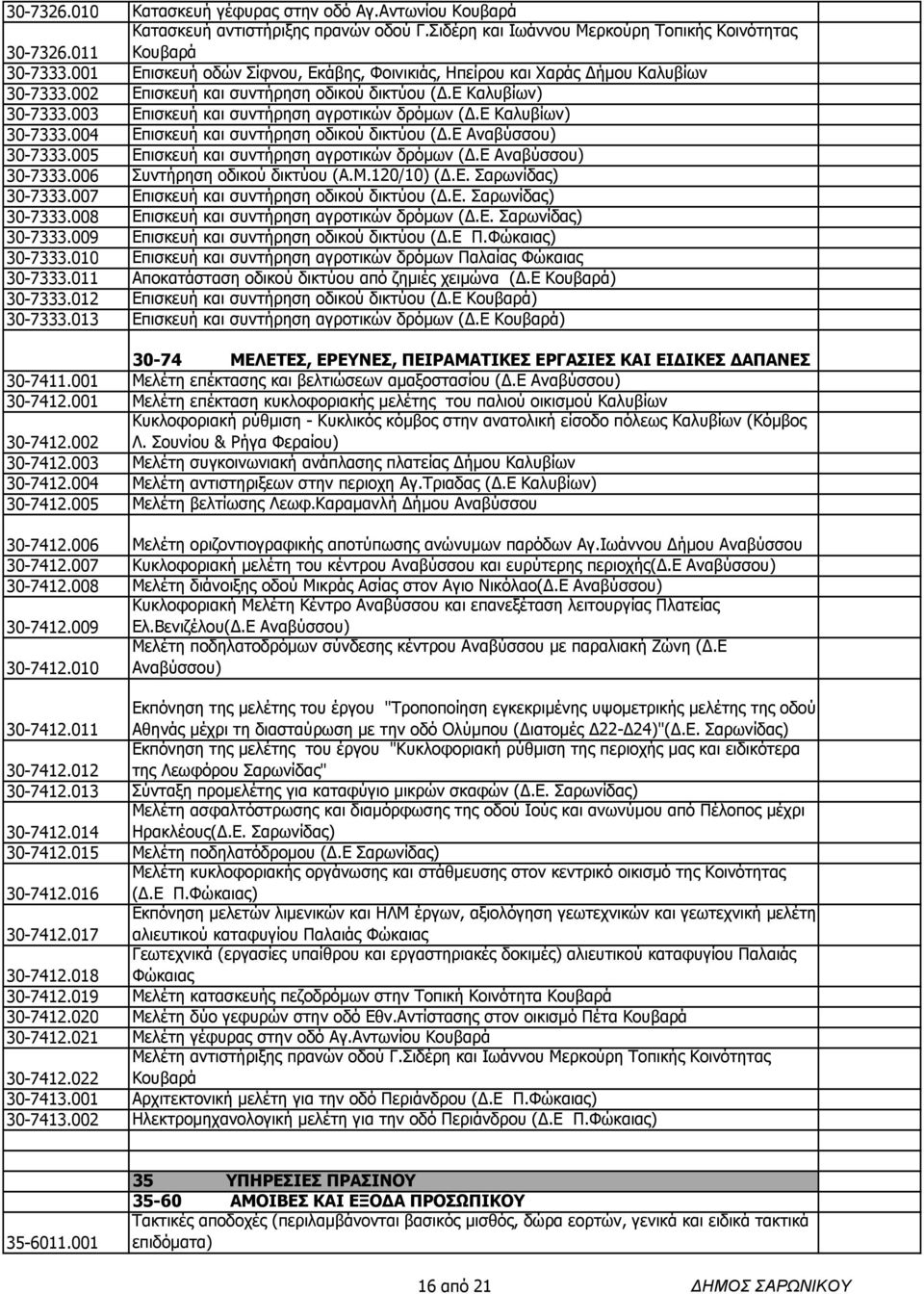 | | |
|---|---|
| 30-7326.010 | Κατασκευή γέφυρας στην οδό Αγ.Αντωνίου Κουβαρά |
| 30-7326.011 | Κατασκευή αντιστήριξης πρανών οδού Γ.Σιδέρη και Ιωάννου Μερκούρη Τοπικής Κοινότητας Κουβαρά |
| 30-7333.001 | Επισκευή οδών Σίφνου, Εκάβης, Φοινικιάς, Ηπείρου και Χαράς Δήμου Καλυβίων |
| 30-7333.002 | Επισκευή και συντήρηση οδικού δικτύου (Δ.Ε Καλυβίων) |
| 30-7333.003 | Επισκευή και συντήρηση αγροτικών δρόμων (Δ.Ε Καλυβίων) |
| 30-7333.004 | Επισκευή και συντήρηση οδικού δικτύου (Δ.Ε Αναβύσσου) |
| 30-7333.005 | Επισκευή και συντήρηση αγροτικών δρόμων (Δ.Ε Αναβύσσου) |
| 30-7333.006 | Συντήρηση οδικού δικτύου (Α.Μ.120/10) (Δ.Ε. Σαρωνίδας) |
| 30-7333.007 | Επισκευή και συντήρηση οδικού δικτύου (Δ.Ε. Σαρωνίδας) |
| 30-7333.008 | Επισκευή και συντήρηση αγροτικών δρόμων (Δ.Ε. Σαρωνίδας) |
| 30-7333.009 | Επισκευή και συντήρηση οδικού δικτύου (Δ.Ε Π.Φώκαιας) |
| 30-7333.010 | Επισκευή και συντήρηση αγροτικών δρόμων Παλαίας Φώκαιας |
| 30-7333.011 | Αποκατάσταση οδικού δικτύου από ζημιές χειμώνα (Δ.Ε Κουβαρά) |
| 30-7333.012 | Επισκευή και συντήρηση οδικού δικτύου (Δ.Ε Κουβαρά) |
| 30-7333.013 | Επισκευή και συντήρηση αγροτικών δρόμων (Δ.Ε Κουβαρά) |
| | 30-74 ΜΕΛΕΤΕΣ, ΕΡΕΥΝΕΣ, ΠΕΙΡΑΜΑΤΙΚΕΣ ΕΡΓΑΣΙΕΣ ΚΑΙ ΕΙΔΙΚΕΣ ΔΑΠΑΝΕΣ |
| 30-7411.001 | Μελέτη επέκτασης και βελτιώσεων αμαξοστασίου (Δ.Ε Αναβύσσου) |
| 30-7412.001 | Μελέτη επέκταση κυκλοφοριακής μελέτης του παλιού οικισμού Καλυβίων |
| 30-7412.002 | Κυκλοφοριακή ρύθμιση - Κυκλικός κόμβος στην ανατολική είσοδο πόλεως Καλυβίων (Κόμβος Λ. Σουνίου & Ρήγα Φεραίου) |
| 30-7412.003 | Μελέτη συγκοινωνιακή ανάπλασης πλατείας Δήμου Καλυβίων |
| 30-7412.004 | Μελέτη αντιστηριξεων στην περιοχη Αγ.Τριαδας (Δ.Ε Καλυβίων) |
| 30-7412.005 | Μελέτη βελτίωσης Λεωφ.Καραμανλή Δήμου Αναβύσσου |
| 30-7412.006 | Μελέτη οριζοντιογραφικής αποτύπωσης ανώνυμων παρόδων Αγ.Ιωάννου Δήμου Αναβύσσου |
| 30-7412.007 | Κυκλοφοριακή μελέτη του κέντρου Αναβύσσου και ευρύτερης περιοχής(Δ.Ε Αναβύσσου) |
| 30-7412.008 | Μελέτη διάνοιξης οδού Μικράς Ασίας στον Αγιο Νικόλαο(Δ.Ε Αναβύσσου) |
| 30-7412.009 | Κυκλοφοριακή Μελέτη Κέντρο Αναβύσσου και επανεξέταση λειτουργίας Πλατείας Ελ.Βενιζέλου(Δ.Ε Αναβύσσου) |
| 30-7412.010 | Μελέτη ποδηλατοδρόμων σύνδεσης κέντρου Αναβύσσου με παραλιακή Ζώνη (Δ.Ε Αναβύσσου) |
| 30-7412.011 | Εκπόνηση της μελέτης του έργου "Τροποποίηση εγκεκριμένης υψομετρικής μελέτης της οδού Αθηνάς μέχρι τη διασταύρωση με την οδό Ολύμπου (Διατομές Δ22-Δ24)"(Δ.Ε. Σαρωνίδας) |
| 30-7412.012 | Εκπόνηση της μελέτης του έργου "Κυκλοφοριακή ρύθμιση της περιοχής μας και ειδικότερα της Λεωφόρου Σαρωνίδας" |
| 30-7412.013 | Σύνταξη προμελέτης για καταφύγιο μικρών σκαφών (Δ.Ε. Σαρωνίδας) |
| 30-7412.014 | Μελέτη ασφαλτόστρωσης και διαμόρφωσης της οδού Ιούς και ανωνύμου από Πέλοπος μέχρι Ηρακλέους(Δ.Ε. Σαρωνίδας) |
| 30-7412.015 | Μελέτη ποδηλατόδρομου (Δ.Ε Σαρωνίδας) |
| 30-7412.016 | Μελέτη κυκλοφοριακής οργάνωσης και στάθμευσης στον κεντρικό οικισμό της Κοινότητας (Δ.Ε Π.Φώκαιας) |
| 30-7412.017 | Εκπόνηση μελετών λιμενικών και ΗΛΜ έργων, αξιολόγηση γεωτεχνικών και γεωτεχνική μελέτη αλιευτικού καταφυγίου Παλαιάς Φώκαιας |
| 30-7412.018 | Γεωτεχνικά (εργασίες υπαίθρου και εργαστηριακές δοκιμές) αλιευτικού καταφυγίου Παλαιάς Φώκαιας |
| 30-7412.019 | Μελέτη κατασκευής πεζοδρόμων στην Τοπική Κοινότητα Κουβαρά |
| 30-7412.020 | Μελέτη δύο γεφυρών στην οδό Εθν.Αντίστασης στον οικισμό Πέτα Κουβαρά |
| 30-7412.021 | Μελέτη γέφυρας στην οδό Αγ.Αντωνίου Κουβαρά |
| 30-7412.022 | Μελέτη αντιστήριξης πρανών οδού Γ.Σιδέρη και Ιωάννου Μερκούρη Τοπικής Κοινότητας Κουβαρά |
| 30-7413.001 | Αρχιτεκτονική μελέτη για την οδό Περιάνδρου (Δ.Ε Π.Φώκαιας) |
| 30-7413.002 | Ηλεκτρομηχανολογική μελέτη για την οδό Περιάνδρου (Δ.Ε Π.Φώκαιας) |
| | 35 ΥΠΗΡΕΣΙΕΣ ΠΡΑΣΙΝΟΥ |
| | 35-60 ΑΜΟΙΒΕΣ ΚΑΙ ΕΞΟΔΑ ΠΡΟΣΩΠΙΚΟΥ |
| 35-6011.001 | Τακτικές αποδοχές (περιλαμβάνονται βασικός μισθός, δώρα εορτών, γενικά και ειδικά τακτικά επιδόματα) |

16 από 21 ΔΗΜΟΣ ΣΑΡΩΝΙΚΟΥ